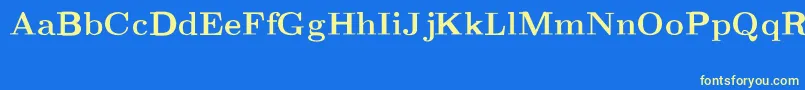 AaBbCcDdEeFfGgHhIiJjKkLlMmNnOoPpQqR

fontsforyou.com